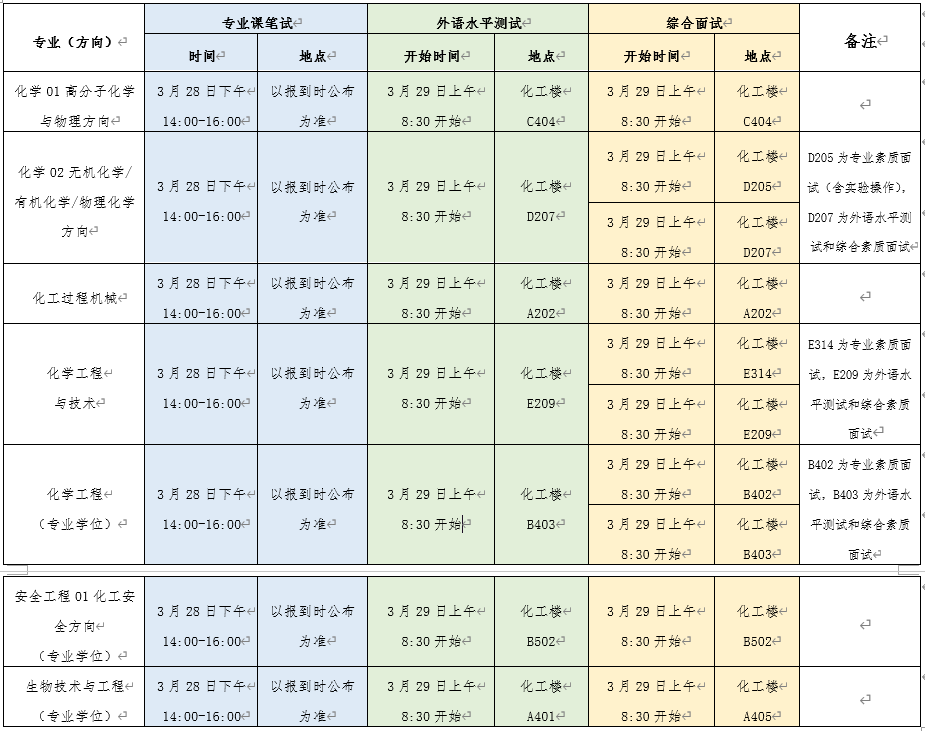 | 专业（方向） | 专业课笔试 时间 | 专业课笔试 地点 | 外语水平测试 开始时间 | 外语水平测试 地点 | 综合面试 开始时间 | 综合面试 地点 | 备注 |
|---|---|---|---|---|---|---|---|
| 化学 01 高分子化学与物理方向 | 3 月 28 日下午 14:00-16:00 | 以报到时公布为准 | 3 月 29 日上午 8:30 开始 | 化工楼 C404 | 3 月 29 日上午 8:30 开始 | 化工楼 C404 | |
| 化学 02 无机化学/有机化学/物理化学方向 | 3 月 28 日下午 14:00-16:00 | 以报到时公布为准 | 3 月 29 日上午 8:30 开始 | 化工楼 D207 | 3 月 29 日上午 8:30 开始 | 化工楼 D205 | D205 为专业素质面试（含实验操作），D207 为外语水平测试和综合素质面试 |
| | | | | | 3 月 29 日上午 8:30 开始 | 化工楼 D207 | |
| 化工过程机械 | 3 月 28 日下午 14:00-16:00 | 以报到时公布为准 | 3 月 29 日上午 8:30 开始 | 化工楼 A202 | 3 月 29 日上午 8:30 开始 | 化工楼 A202 | |
| 化学工程与技术 | 3 月 28 日下午 14:00-16:00 | 以报到时公布为准 | 3 月 29 日上午 8:30 开始 | 化工楼 E209 | 3 月 29 日上午 8:30 开始 | 化工楼 E314 | E314 为专业素质面试，E209 为外语水平测试和综合素质面试 |
| | | | | | 3 月 29 日上午 8:30 开始 | 化工楼 E209 | |
| 化学工程（专业学位） | 3 月 28 日下午 14:00-16:00 | 以报到时公布为准 | 3 月 29 日上午 8:30 开始 | 化工楼 B403 | 3 月 29 日上午 8:30 开始 | 化工楼 B402 | B402 为专业素质面试，B403 为外语水平测试和综合素质面试 |
| | | | | | 3 月 29 日上午 8:30 开始 | 化工楼 B403 | |
| 安全工程 01 化工安全方向（专业学位） | 3 月 28 日下午 14:00-16:00 | 以报到时公布为准 | 3 月 29 日上午 8:30 开始 | 化工楼 B502 | 3 月 29 日上午 8:30 开始 | 化工楼 B502 | |
| 生物技术与工程（专业学位） | 3 月 28 日下午 14:00-16:00 | 以报到时公布为准 | 3 月 29 日上午 8:30 开始 | 化工楼 A401 | 3 月 29 日上午 8:30 开始 | 化工楼 A405 | |